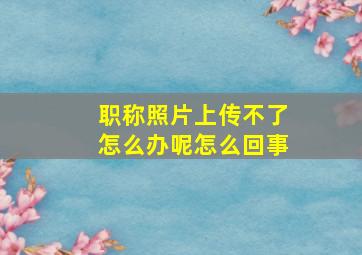 职称照片上传不了
怎么办呢怎么回事